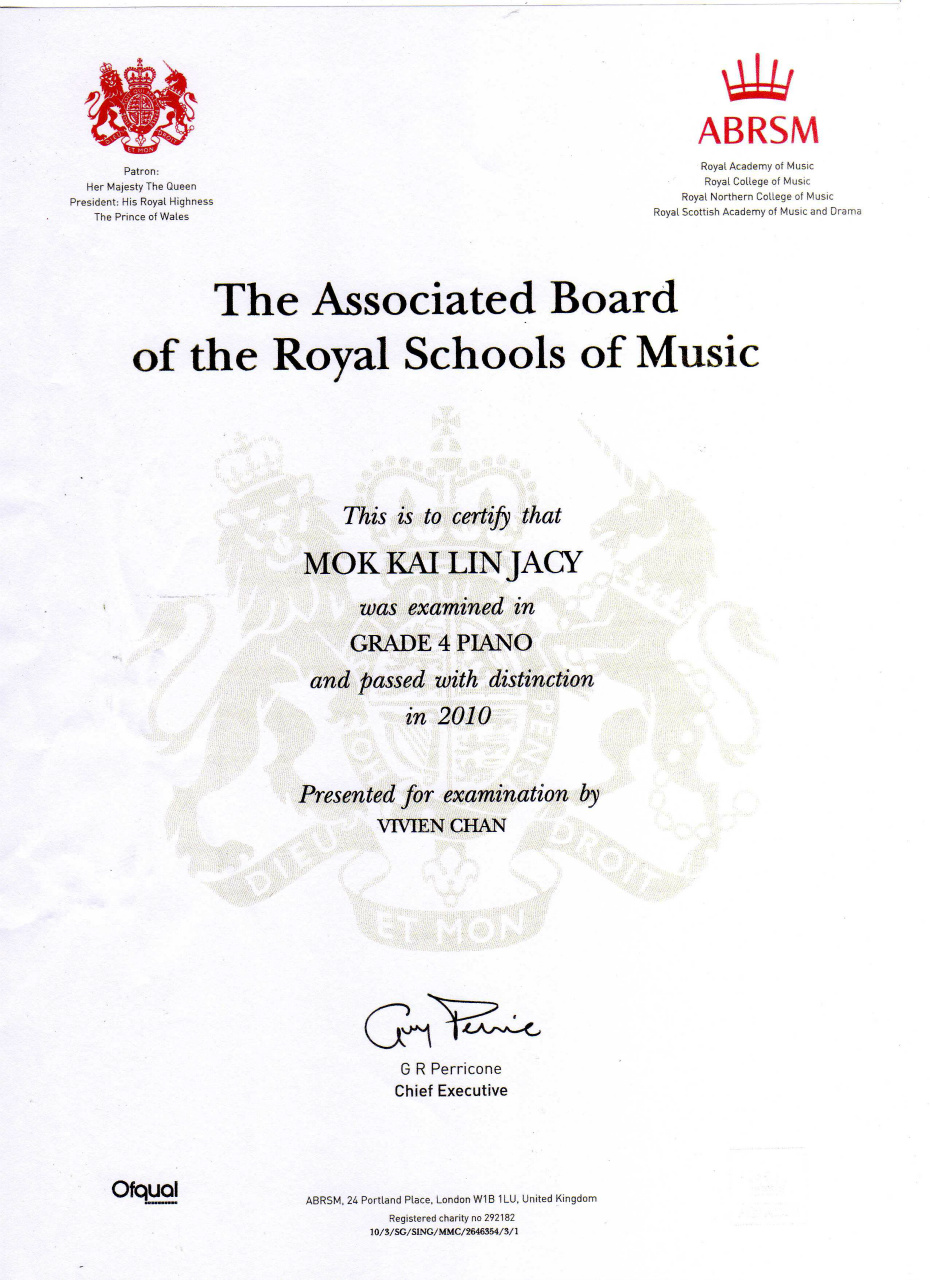 ET MON

Patron:
Her Majesty The Queen
President: His Royal Highness
The Prince of Wales

ABRSM
Royal Academy of Music
Royal College of Music
Royal Northern College of Music
Royal Scottish Academy of Music and Drama

The Associated Board of the Royal Schools of Music

This is to certify that
MOK KAI LIN JACY
was examined in
GRADE 4 PIANO
and passed with distinction
in 2010

Presented for examination by
VIVIEN CHAN

DIEU ET MON DROIT

Guy Perricone
G R Perricone
Chief Executive

Ofqual

ABRSM, 24 Portland Place, London W1B 1LU, United Kingdom
Registered charity no 292182
10/3/SG/SING/MMC/2646354/3/1